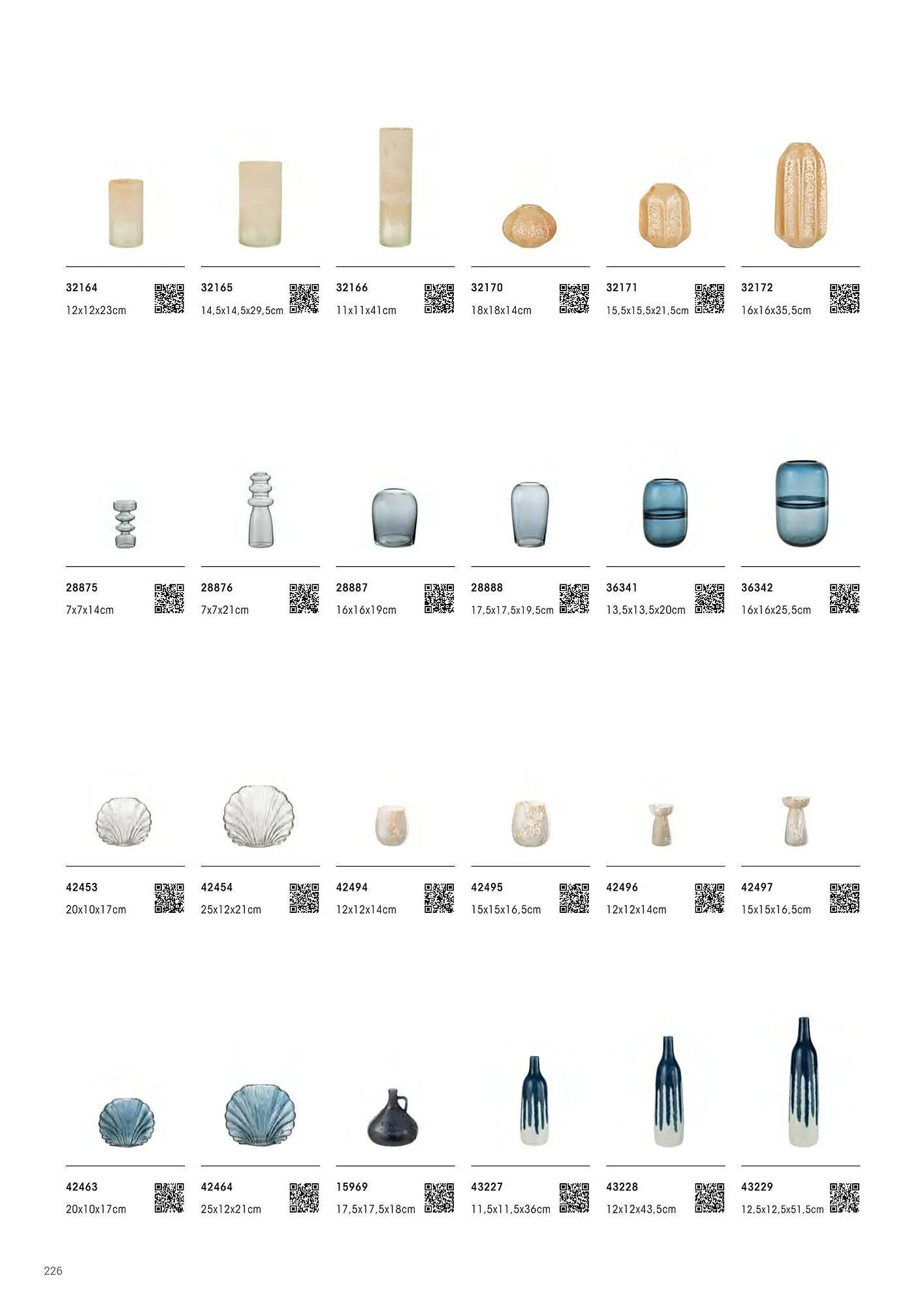 32164
12x12x23cm

32165
14,5x14,5x29,5cm

32166
11x11x41cm

32170
18x18x14cm

32171
15,5x15,5x21,5cm

32172
16x16x35,5cm

28875
7x7x14cm

28876
7x7x21cm

28887
16x16x19cm

28888
17,5x17,5x19,5cm

36341
13,5x13,5x20cm

36342
16x16x25,5cm

42453
20x10x17cm

42454
25x12x21cm

42494
12x12x14cm

42495
15x15x16,5cm

42496
12x12x14cm

42497
15x15x16,5cm

42463
20x10x17cm

42464
25x12x21cm

15969
17,5x17,5x18cm

43227
11,5x11,5x36cm

43228
12x12x43,5cm

43229
12,5x12,5x51,5cm

226